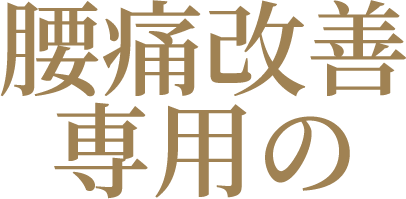 腰痛改善
専用の